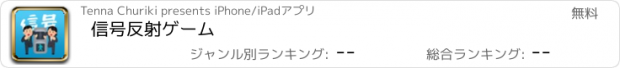 信号

Tenna Churiki presents iPhone/iPadアプリ

無料

信号反射ゲーム

ジャンル別ランキング: --

総合ランキング: --